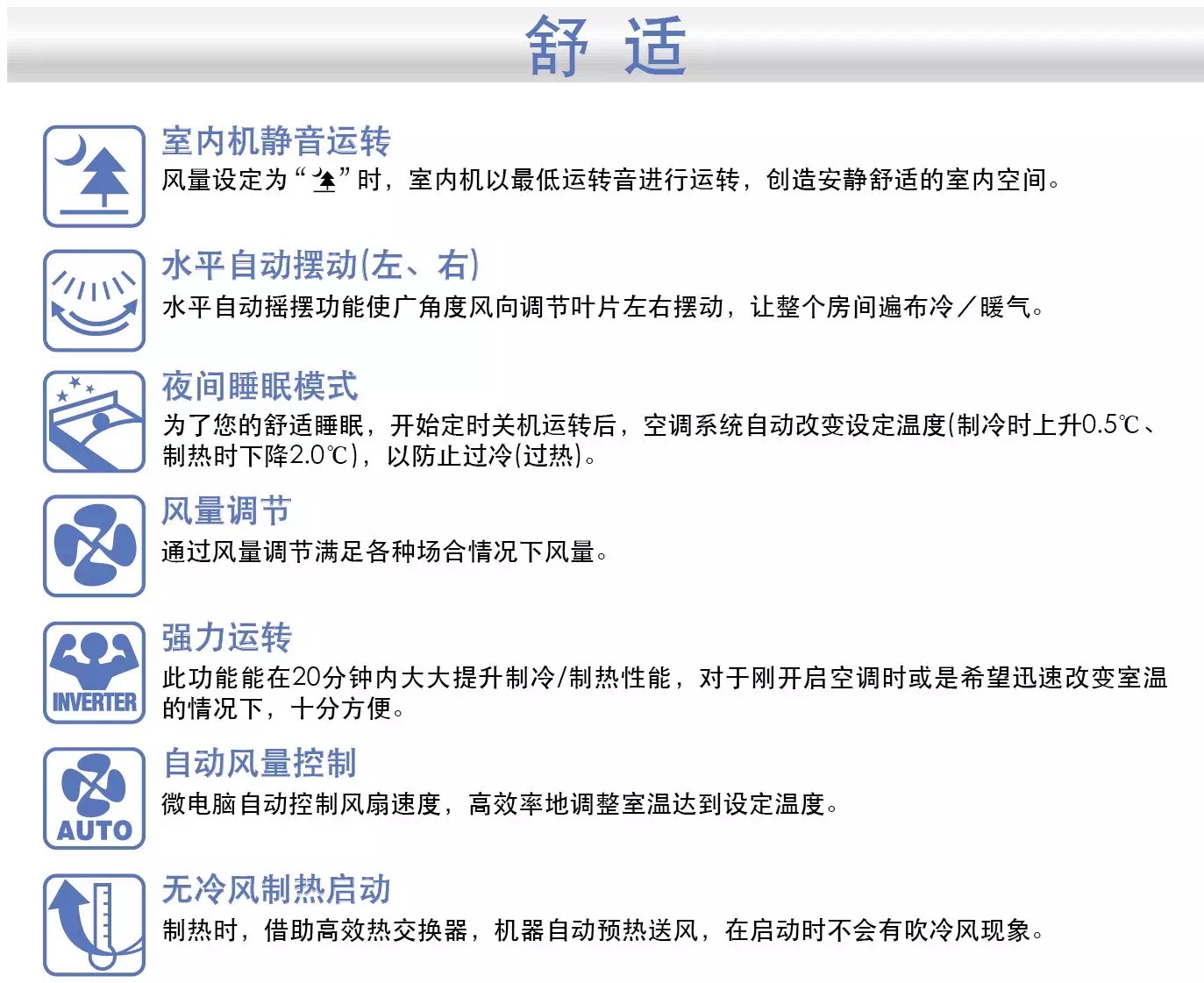 舒 适

室内机静音运转
风量设定为“”时，室内机以最低运转音进行运转，创造安静舒适的室内空间。

水平自动摆动(左、右)
水平自动摇摆功能使广角度风向调节叶片左右摆动，让整个房间遍布冷／暖气。

夜间睡眠模式
为了您的舒适睡眠，开始定时关机运转后，空调系统自动改变设定温度(制冷时上升0.5℃、制热时下降2.0℃)，以防止过冷(过热)。

风量调节
通过风量调节满足各种场合情况下风量。

INVERTER
强力运转
此功能能在20分钟内大大提升制冷/制热性能，对于刚开启空调时或是希望迅速改变室温的情况下，十分方便。

AUTO
自动风量控制
微电脑自动控制风扇速度，高效率地调整室温达到设定温度。

无冷风制热启动
制热时，借助高效热交换器，机器自动预热送风，在启动时不会有吹冷风现象。